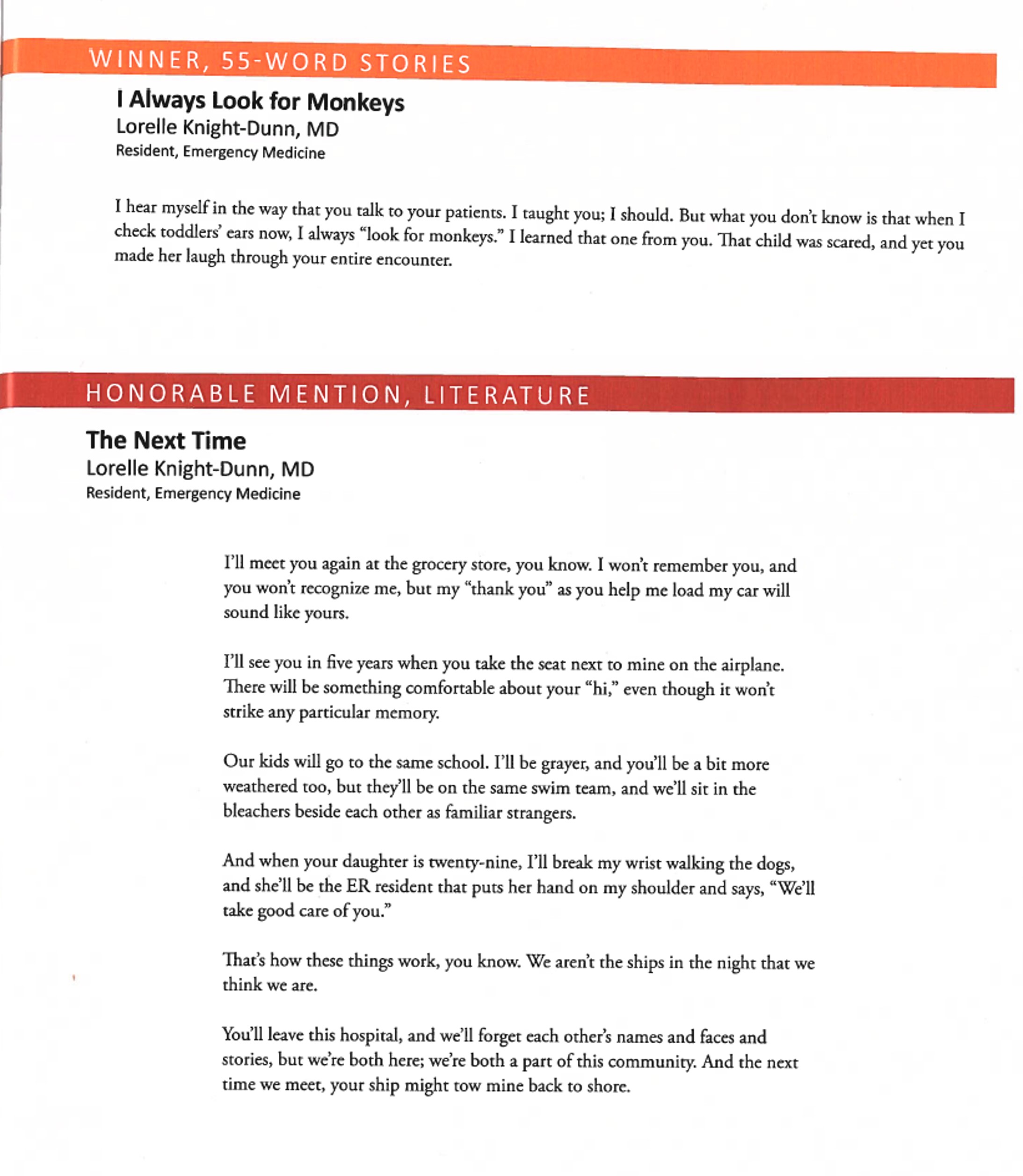 WINNER, 55-WORD STORIES

I Always Look for Monkeys
Lorelle Knight-Dunn, MD
Resident, Emergency Medicine

I hear myself in the way that you talk to your patients. I taught you; I should. But what you don't know is that when I check toddlers' ears now, I always "look for monkeys." I learned that one from you. That child was scared, and yet you made her laugh through your entire encounter.

HONORABLE MENTION, LITERATURE

The Next Time
Lorelle Knight-Dunn, MD
Resident, Emergency Medicine

I'll meet you again at the grocery store, you know. I won't remember you, and you won't recognize me, but my "thank you" as you help me load my car will sound like yours.

I'll see you in five years when you take the seat next to mine on the airplane. There will be something comfortable about your "hi," even though it won't strike any particular memory.

Our kids will go to the same school. I'll be grayer, and you'll be a bit more weathered too, but they'll be on the same swim team, and we'll sit in the bleachers beside each other as familiar strangers.

And when your daughter is twenty-nine, I'll break my wrist walking the dogs, and she'll be the ER resident that puts her hand on my shoulder and says, "We'll take good care of you."

That's how these things work, you know. We aren't the ships in the night that we think we are.

You'll leave this hospital, and we'll forget each other's names and faces and stories, but we're both here; we're both a part of this community. And the next time we meet, your ship might tow mine back to shore.